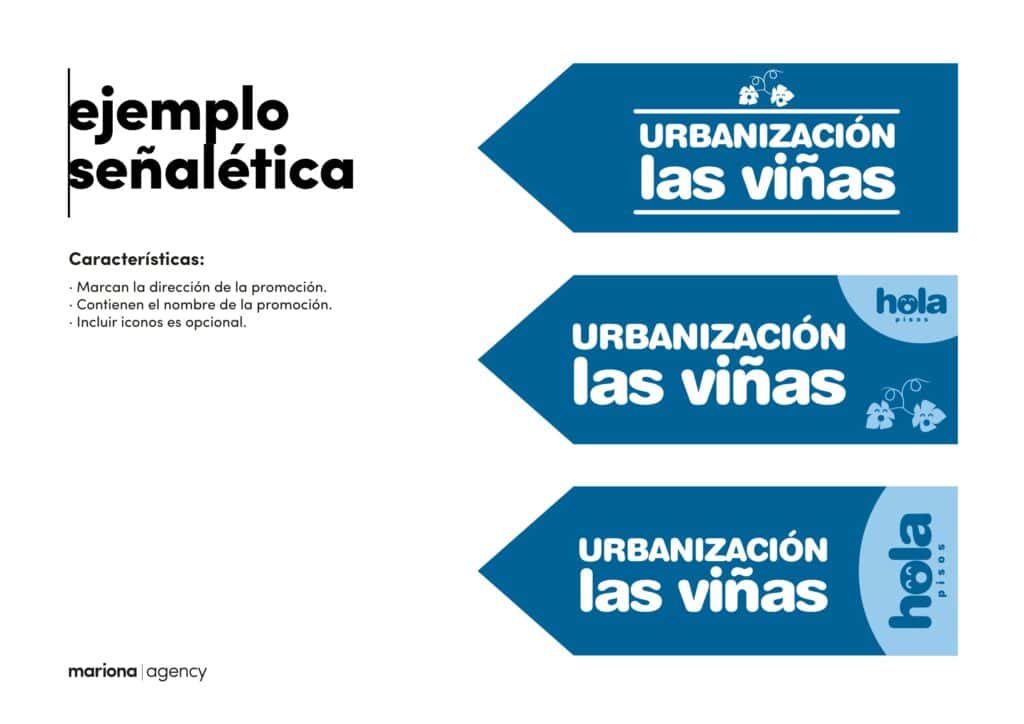 ejemplo señalética

Características:

· Marcan la dirección de la promoción.
· Contienen el nombre de la promoción.
· Incluir iconos es opcional.

URBANIZACIÓN
las viñas

hola
pisos

URBANIZACIÓN
las viñas

URBANIZACIÓN
las viñas

hola
pisos

mariona | agency